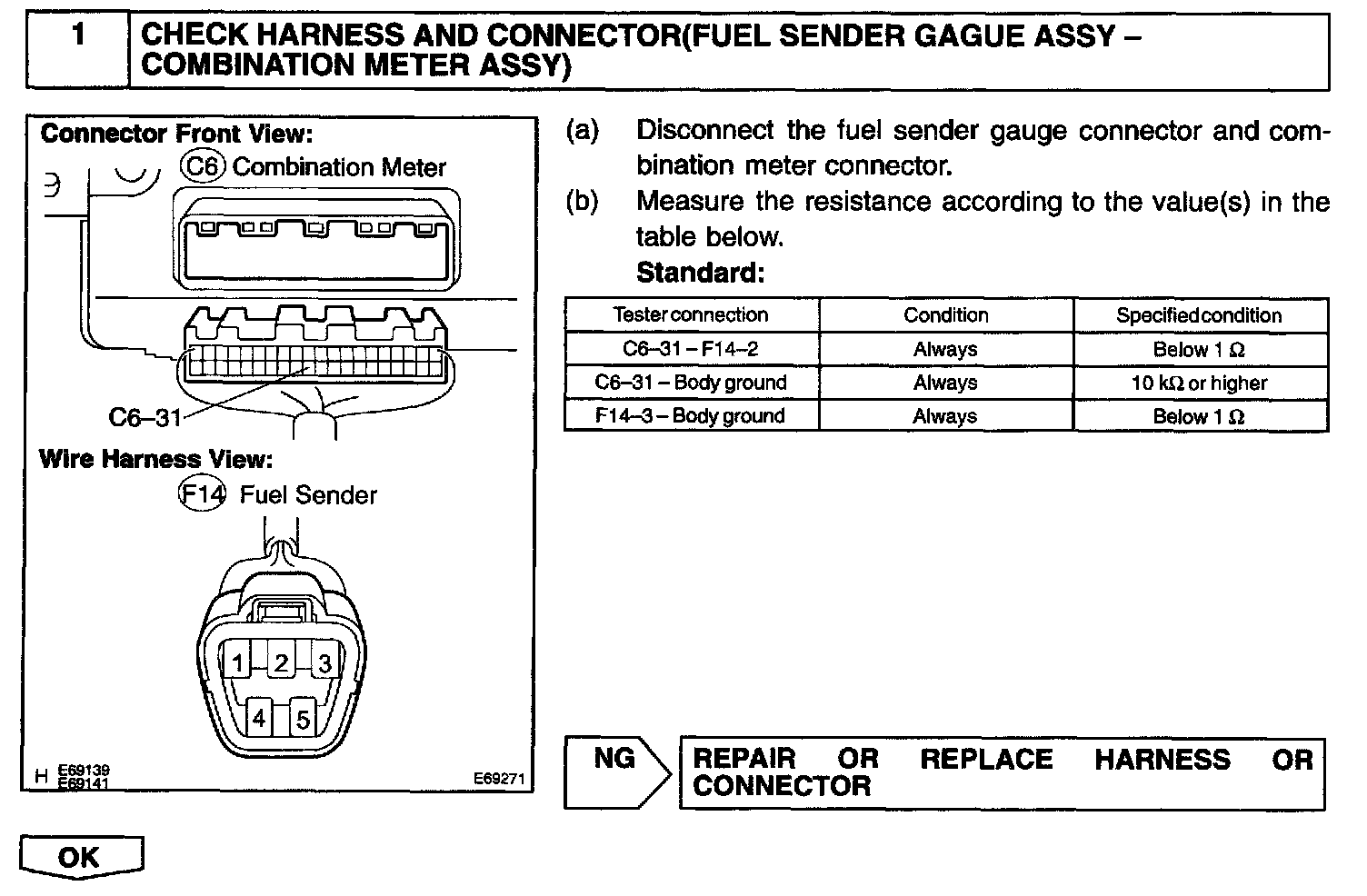 1 CHECK HARNESS AND CONNECTOR(FUEL SENDER GAGUE ASSY – COMBINATION METER ASSY)

Connector Front View:
C6 Combination Meter
C6–31
Wire Harness View:
F14 Fuel Sender
1 2 3
4 5
H E69139
E69141
E69271

(a) Disconnect the fuel sender gauge connector and combination meter connector.
(b) Measure the resistance according to the value(s) in the table below.
Standard:

| Tester connection | Condition | Specified condition |
|---|---|---|
| C6–31 – F14–2 | Always | Below 1 Ω |
| C6–31 – Body ground | Always | 10 kΩ or higher |
| F14–3 – Body ground | Always | Below 1 Ω |

NG REPAIR OR REPLACE HARNESS OR CONNECTOR

OK